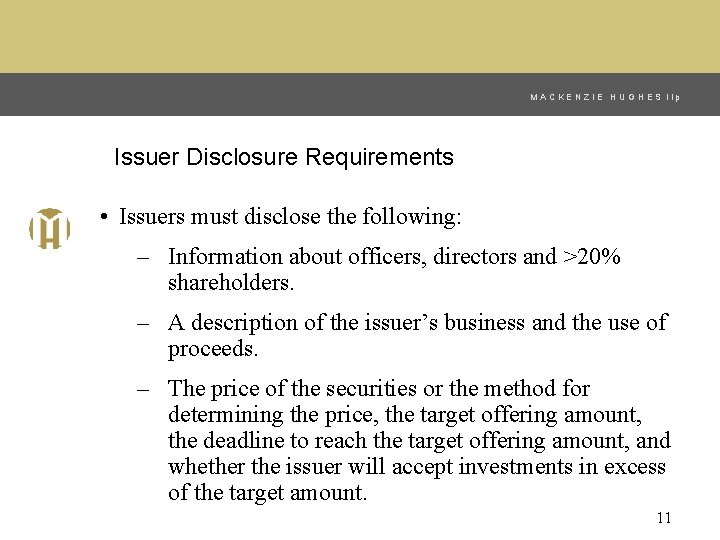 MACKENZIE HUGHES llp

Issuer Disclosure Requirements

• Issuers must disclose the following:

– Information about officers, directors and >20% shareholders.

– A description of the issuer's business and the use of proceeds.

– The price of the securities or the method for determining the price, the target offering amount, the deadline to reach the target offering amount, and whether the issuer will accept investments in excess of the target amount.

11